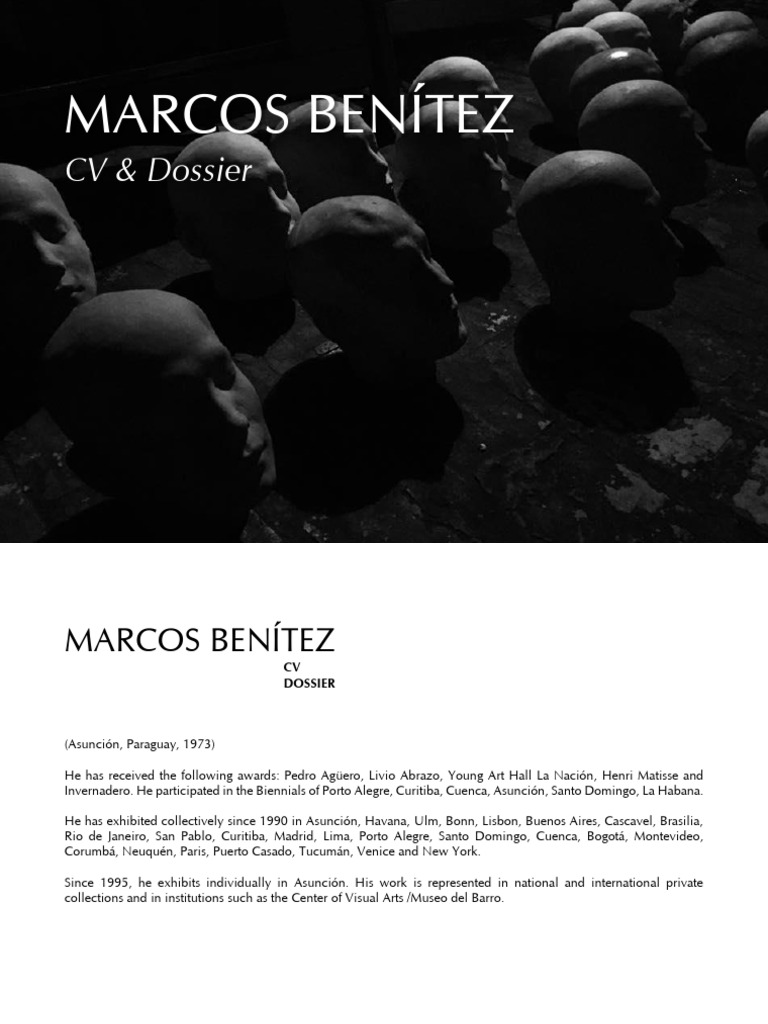 MARCOS BENÍTEZ
CV & Dossier

MARCOS BENÍTEZ
CV
DOSSIER

(Asunción, Paraguay, 1973)

He has received the following awards: Pedro Agüero, Livio Abrazo, Young Art Hall La Nación, Henri Matisse and Invernadero. He participated in the Biennials of Porto Alegre, Curitiba, Cuenca, Asunción, Santo Domingo, La Habana.

He has exhibited collectively since 1990 in Asunción, Havana, Ulm, Bonn, Lisbon, Buenos Aires, Cascavel, Brasilia, Rio de Janeiro, San Pablo, Curitiba, Madrid, Lima, Porto Alegre, Santo Domingo, Cuenca, Bogotá, Montevideo, Corumbá, Neuquén, Paris, Puerto Casado, Tucumán, Venice and New York.

Since 1995, he exhibits individually in Asunción. His work is represented in national and international private collections and in institutions such as the Center of Visual Arts /Museo del Barro.